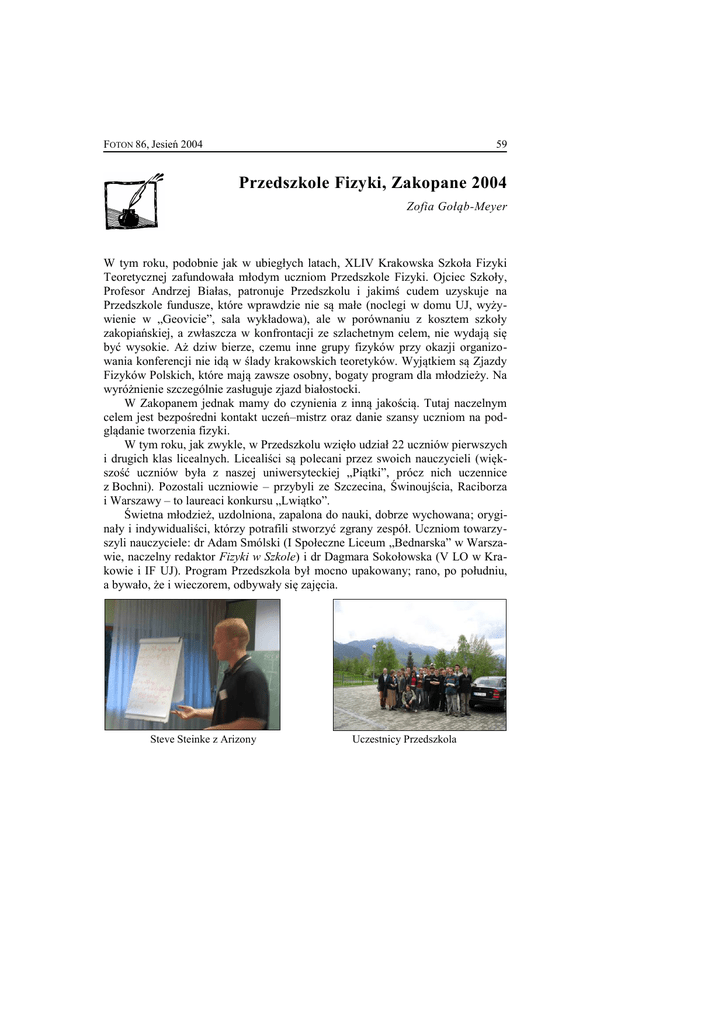 FOTON 86, Jesień 2004 59

Przedszkole Fizyki, Zakopane 2004

Zofia Gołąb-Meyer

W tym roku, podobnie jak w ubiegłych latach, XLIV Krakowska Szkoła Fizyki Teoretycznej zafundowała młodym uczniom Przedszkole Fizyki. Ojciec Szkoły, Profesor Andrzej Białas, patronuje Przedszkolu i jakimś cudem uzyskuje na Przedszkole fundusze, które wprawdzie nie są małe (noclegi w domu UJ, wyżywienie w „Geovicie", sala wykładowa), ale w porównaniu z kosztem szkoły zakopiańskiej, a zwłaszcza w konfrontacji ze szlachetnym celem, nie wydają się być wysokie. Aż dziw bierze, czemu inne grupy fizyków przy okazji organizowania konferencji nie idą w ślady krakowskich teoretyków. Wyjątkiem są Zjazdy Fizyków Polskich, które mają zawsze osobny, bogaty program dla młodzieży. Na wyróżnienie szczególnie zasługuje zjazd białostocki.

W Zakopanem jednak mamy do czynienia z inną jakością. Tutaj naczelnym celem jest bezpośredni kontakt uczeń–mistrz oraz danie szansy uczniom na podglądanie tworzenia fizyki.

W tym roku, jak zwykle, w Przedszkolu wzięło udział 22 uczniów pierwszych i drugich klas licealnych. Licealiści są polecani przez swoich nauczycieli (większość uczniów była z naszej uniwersyteckiej „Piątki", prócz nich uczennice z Bochni). Pozostali uczniowie – przybyli ze Szczecina, Świnoujścia, Raciborza i Warszawy – to laureaci konkursu „Lwiątko".

Świetna młodzież, uzdolniona, zapalona do nauki, dobrze wychowana; oryginały i indywidualiści, którzy potrafili stworzyć zgrany zespół. Uczniom towarzyszyli nauczyciele: dr Adam Smólski (I Społeczne Liceum „Bednarska" w Warszawie, naczelny redaktor Fizyki w Szkole) i dr Dagmara Sokołowska (V LO w Krakowie i IF UJ). Program Przedszkola był mocno upakowany; rano, po południu, a bywało, że i wieczorem, odbywały się zajęcia.

Steve Steinke z Arizony

Uczestnicy Przedszkola